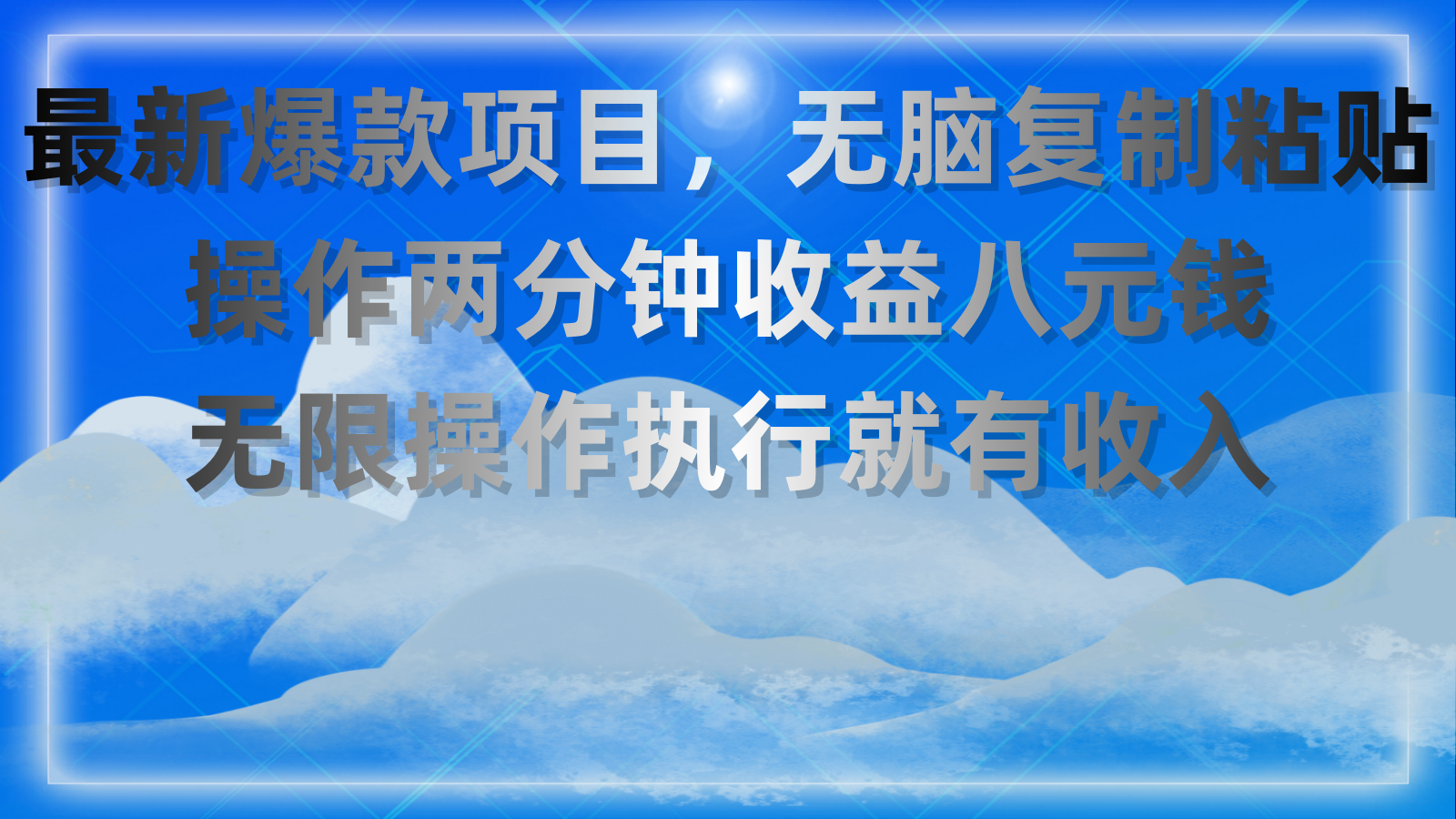 最新爆款项目，无脑复制粘贴
操作两分钟收益八元钱
无限操作执行就有收入